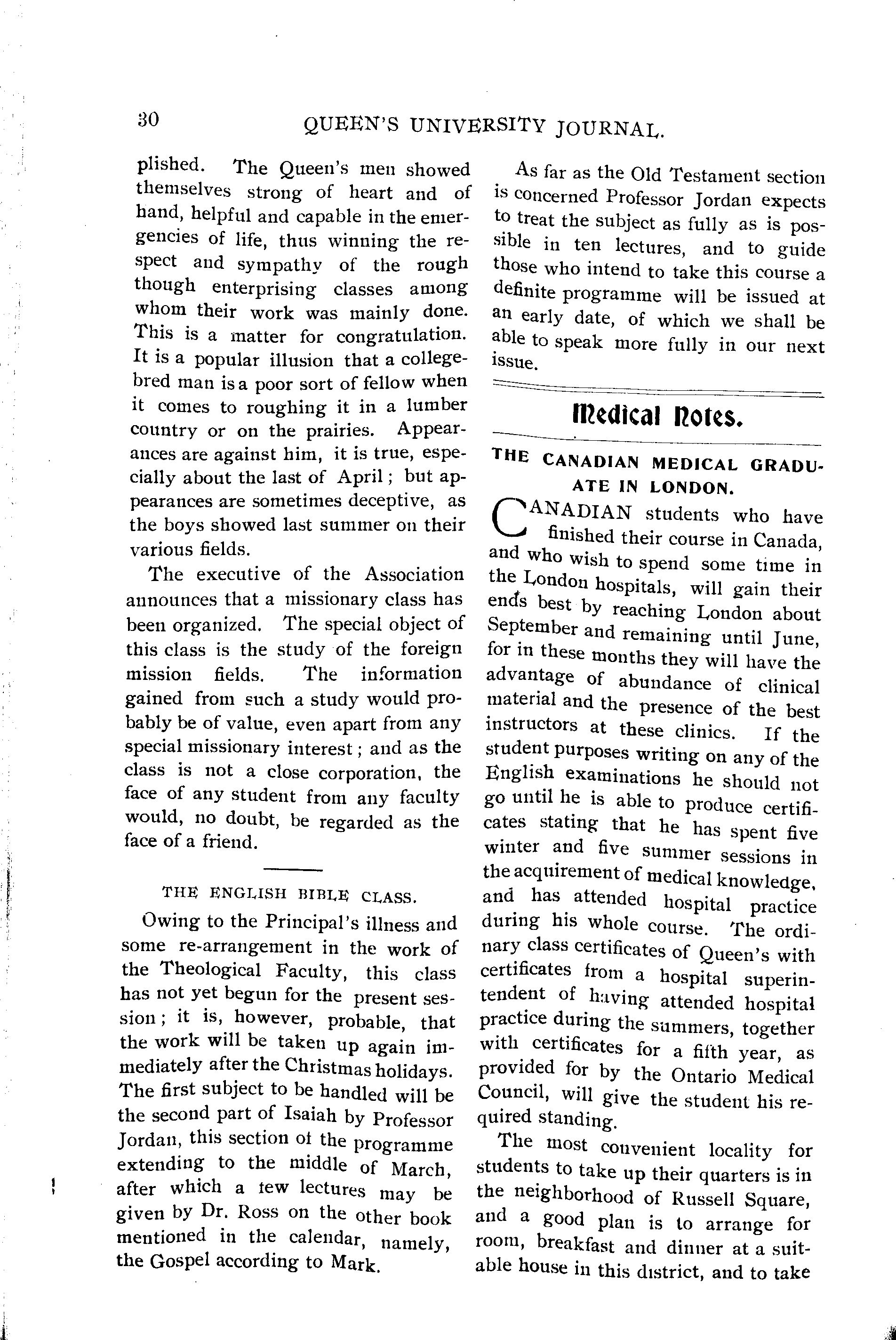 30 QUEEN'S UNIVERSITY JOURNAL.

plished. The Queen's men showed themselves strong of heart and of hand, helpful and capable in the emergencies of life, thus winning the respect and sympathy of the rough though enterprising classes among whom their work was mainly done. This is a matter for congratulation. It is a popular illusion that a college-bred man is a poor sort of fellow when it comes to roughing it in a lumber country or on the prairies. Appearances are against him, it is true, especially about the last of April; but appearances are sometimes deceptive, as the boys showed last summer on their various fields.

The executive of the Association announces that a missionary class has been organized. The special object of this class is the study of the foreign mission fields. The information gained from such a study would probably be of value, even apart from any special missionary interest; and as the class is not a close corporation, the face of any student from any faculty would, no doubt, be regarded as the face of a friend.

THE ENGLISH BIBLE CLASS.

Owing to the Principal's illness and some re-arrangement in the work of the Theological Faculty, this class has not yet begun for the present session; it is, however, probable, that the work will be taken up again immediately after the Christmas holidays. The first subject to be handled will be the second part of Isaiah by Professor Jordan, this section of the programme extending to the middle of March, after which a few lectures may be given by Dr. Ross on the other book mentioned in the calendar, namely, the Gospel according to Mark.

As far as the Old Testament section is concerned Professor Jordan expects to treat the subject as fully as is possible in ten lectures, and to guide those who intend to take this course a definite programme will be issued at an early date, of which we shall be able to speak more fully in our next issue.

Medical Notes.

THE CANADIAN MEDICAL GRADUATE IN LONDON.

CANADIAN students who have finished their course in Canada, and who wish to spend some time in the London hospitals, will gain their ends best by reaching London about September and remaining until June, for in these months they will have the advantage of abundance of clinical material and the presence of the best instructors at these clinics. If the student purposes writing on any of the English examinations he should not go until he is able to produce certificates stating that he has spent five winter and five summer sessions in the acquirement of medical knowledge, and has attended hospital practice during his whole course. The ordinary class certificates of Queen's with certificates from a hospital superintendent of having attended hospital practice during the summers, together with certificates for a fifth year, as provided for by the Ontario Medical Council, will give the student his required standing.

The most convenient locality for students to take up their quarters is in the neighborhood of Russell Square, and a good plan is to arrange for room, breakfast and dinner at a suitable house in this district, and to take